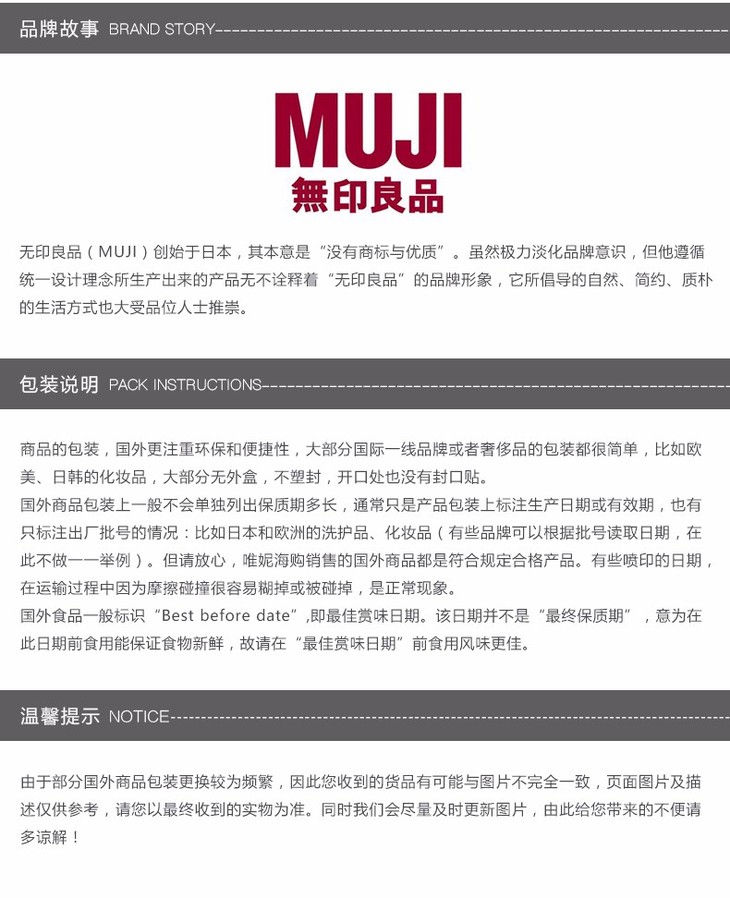 品牌故事 BRAND STORY

MUJI
無印良品

无印良品（MUJI）创始于日本，其本意是“没有商标与优质”。虽然极力淡化品牌意识，但他遵循统一设计理念所生产出来的产品无不诠释着“无印良品”的品牌形象，它所倡导的自然、简约、质朴的生活方式也大受品位人士推崇。

包装说明 PACK INSTRUCTIONS

商品的包装，国外更注重环保和便捷性，大部分国际一线品牌或者奢侈品的包装都很简单，比如欧美、日韩的化妆品，大部分无外盒，不塑封，开口处也没有封口贴。
国外商品包装上一般不会单独列出保质期多长，通常只是产品包装上标注生产日期或有效期，也有只标注出厂批号的情况：比如日本和欧洲的洗护品、化妆品（有些品牌可以根据批号读取日期，在此不做一一举例）。但请放心，唯妮海购销售的国外商品都是符合规定合格产品。有些喷印的日期，在运输过程中因为摩擦碰撞很容易糊掉或被碰掉，是正常现象。
国外食品一般标识“Best before date”,即最佳赏味日期。该日期并不是“最终保质期”，意为在此日期前食用能保证食物新鲜，故请在“最佳赏味日期”前食用风味更佳。

温馨提示 NOTICE

由于部分国外商品包装更换较为频繁，因此您收到的货品有可能与图片不完全一致，页面图片及描述仅供参考，请您以最终收到的实物为准。同时我们会尽量及时更新图片，由此给您带来的不便请多谅解！